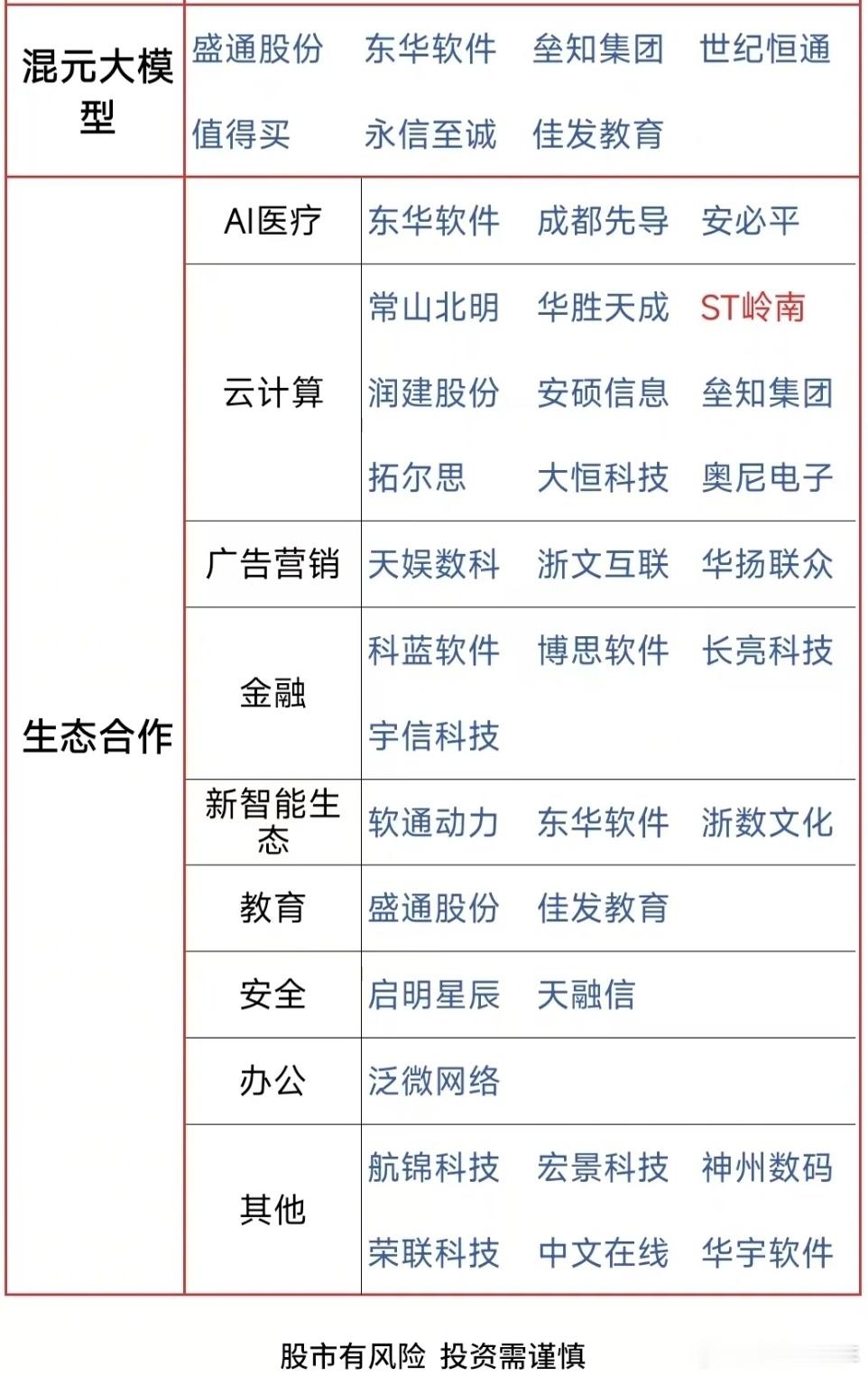 | 混元大模型 | 盛通股份 东华软件 垒知集团 世纪恒通 值得买 永信至诚 佳发教育 | |
|---|---|---|
| 生态合作 | AI医疗 | 东华软件 成都先导 安必平 |
| | 云计算 | 常山北明 华胜天成 ST岭南 润建股份 安硕信息 垒知集团 拓尔思 大恒科技 奥尼电子 |
| | 广告营销 | 天娱数科 浙文互联 华扬联众 |
| | 金融 | 科蓝软件 博思软件 长亮科技 宇信科技 |
| | 新智能生态 | 软通动力 东华软件 浙数文化 |
| | 教育 | 盛通股份 佳发教育 |
| | 安全 | 启明星辰 天融信 |
| | 办公 | 泛微网络 |
| | 其他 | 航锦科技 宏景科技 神州数码 荣联科技 中文在线 华宇软件 |

股市有风险 投资需谨慎